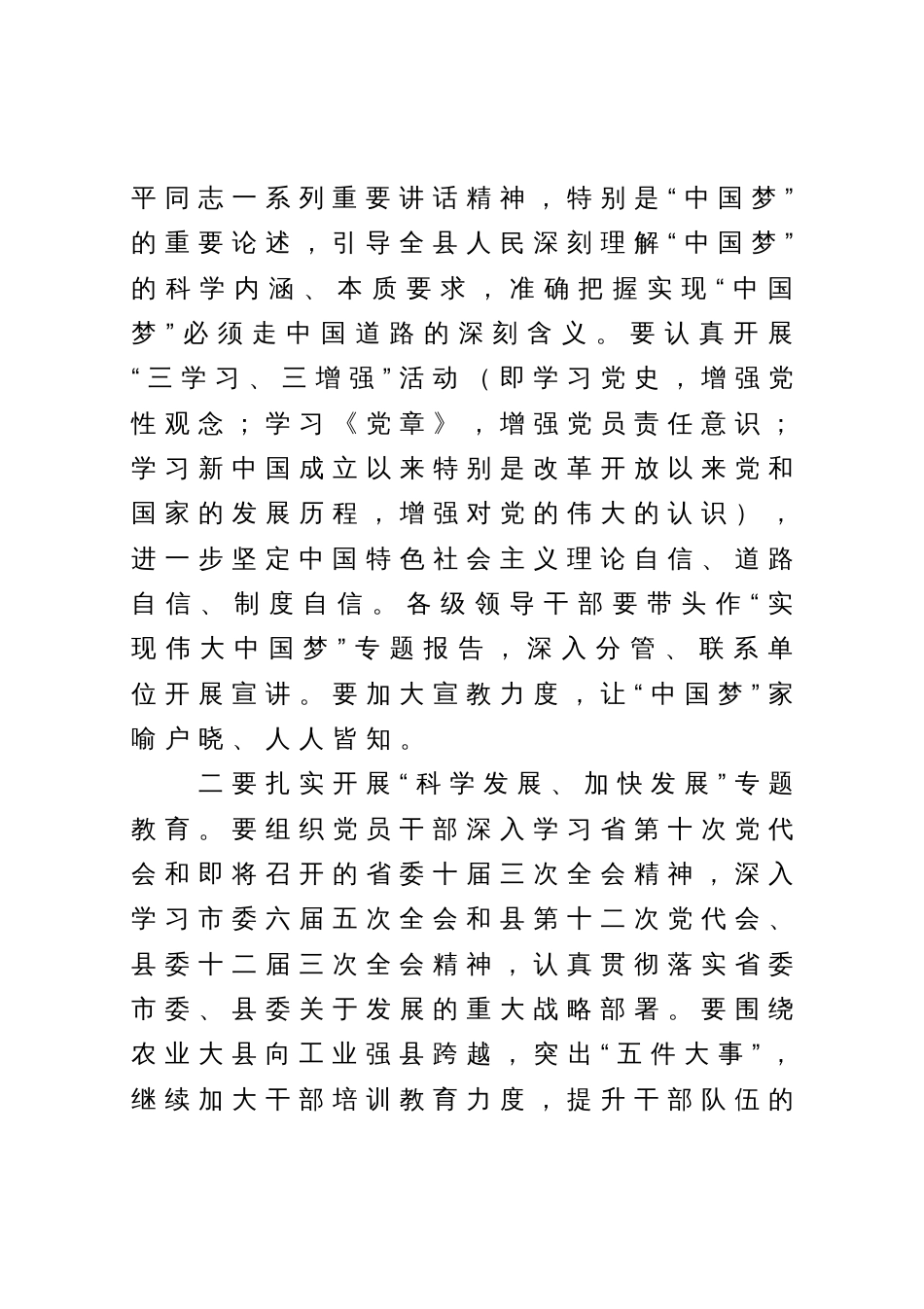 平同志一系列重要讲话精神，特别是“中国梦”的重要论述，引导全县人民深刻理解“中国梦”的科学内涵、本质要求，准确把握实现“中国梦”必须走中国道路的深刻含义。要认真开展“三学习、三增强”活动（即学习党史，增强党性观念；学习《党章》，增强党员责任意识；学习新中国成立以来特别是改革开放以来党和国家的发展历程，增强对党的伟大的认识），进一步坚定中国特色社会主义理论自信、道路自信、制度自信。各级领导干部要带头作“实现伟大中国梦”专题报告，深入分管、联系单位开展宣讲。要加大宣教力度，让“中国梦”家喻户晓、人人皆知。

二要扎实开展“科学发展、加快发展”专题教育。要组织党员干部深入学习省第十次党代会和即将召开的省委十届三次全会精神，深入学习市委六届五次全会和县第十二次党代会、县委十二届三次全会精神，认真贯彻落实省委市委、县委关于发展的重大战略部署。要围绕农业大县向工业强县跨越，突出“五件大事”，继续加大干部培训教育力度，提升干部队伍的